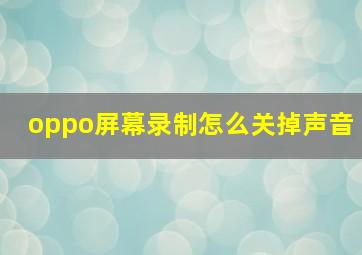 oppo屏幕录制怎么关掉声音